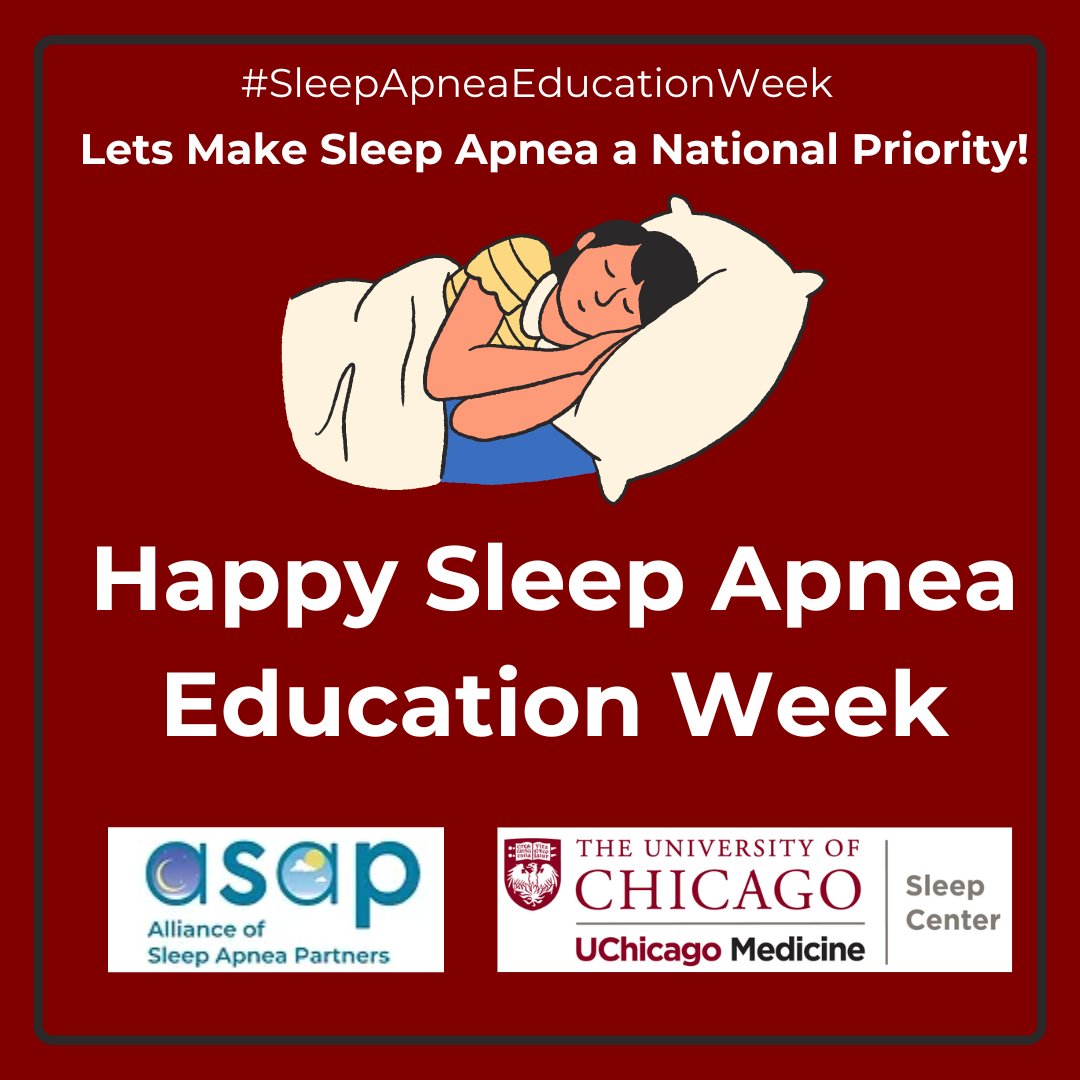 #SleepApneaEducationWeek

Lets Make Sleep Apnea a National Priority!

Happy Sleep Apnea Education Week

asap
Alliance of Sleep Apnea Partners

THE UNIVERSITY OF CHICAGO
UChicago Medicine
Sleep Center